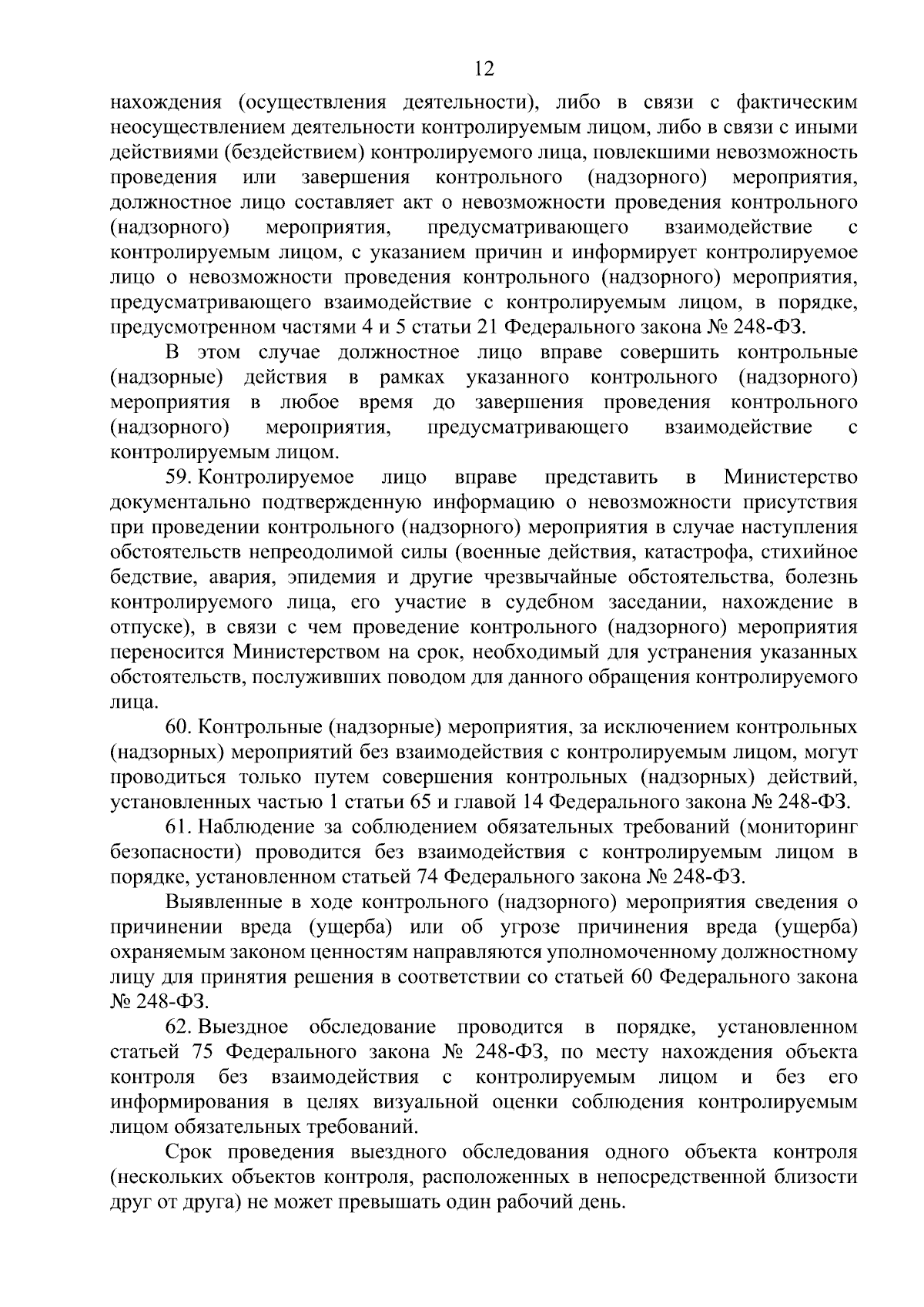 12

нахождения (осуществления деятельности), либо в связи с фактическим неосуществлением деятельности контролируемым лицом, либо в связи с иными действиями (бездействием) контролируемого лица, повлекшими невозможность проведения или завершения контрольного (надзорного) мероприятия, должностное лицо составляет акт о невозможности проведения контрольного (надзорного) мероприятия, предусматривающего взаимодействие с контролируемым лицом, с указанием причин и информирует контролируемое лицо о невозможности проведения контрольного (надзорного) мероприятия, предусматривающего взаимодействие с контролируемым лицом, в порядке, предусмотренном частями 4 и 5 статьи 21 Федерального закона № 248-ФЗ.

В этом случае должностное лицо вправе совершить контрольные (надзорные) действия в рамках указанного контрольного (надзорного) мероприятия в любое время до завершения проведения контрольного (надзорного) мероприятия, предусматривающего взаимодействие с контролируемым лицом.

59. Контролируемое лицо вправе представить в Министерство документально подтвержденную информацию о невозможности присутствия при проведении контрольного (надзорного) мероприятия в случае наступления обстоятельств непреодолимой силы (военные действия, катастрофа, стихийное бедствие, авария, эпидемия и другие чрезвычайные обстоятельства, болезнь контролируемого лица, его участие в судебном заседании, нахождение в отпуске), в связи с чем проведение контрольного (надзорного) мероприятия переносится Министерством на срок, необходимый для устранения указанных обстоятельств, послуживших поводом для данного обращения контролируемого лица.

60. Контрольные (надзорные) мероприятия, за исключением контрольных (надзорных) мероприятий без взаимодействия с контролируемым лицом, могут проводиться только путем совершения контрольных (надзорных) действий, установленных частью 1 статьи 65 и главой 14 Федерального закона № 248-ФЗ.

61. Наблюдение за соблюдением обязательных требований (мониторинг безопасности) проводится без взаимодействия с контролируемым лицом в порядке, установленном статьей 74 Федерального закона № 248-ФЗ.

Выявленные в ходе контрольного (надзорного) мероприятия сведения о причинении вреда (ущерба) или об угрозе причинения вреда (ущерба) охраняемым законом ценностям направляются уполномоченному должностному лицу для принятия решения в соответствии со статьей 60 Федерального закона № 248-ФЗ.

62. Выездное обследование проводится в порядке, установленном статьей 75 Федерального закона № 248-ФЗ, по месту нахождения объекта контроля без взаимодействия с контролируемым лицом и без его информирования в целях визуальной оценки соблюдения контролируемым лицом обязательных требований.

Срок проведения выездного обследования одного объекта контроля (нескольких объектов контроля, расположенных в непосредственной близости друг от друга) не может превышать один рабочий день.